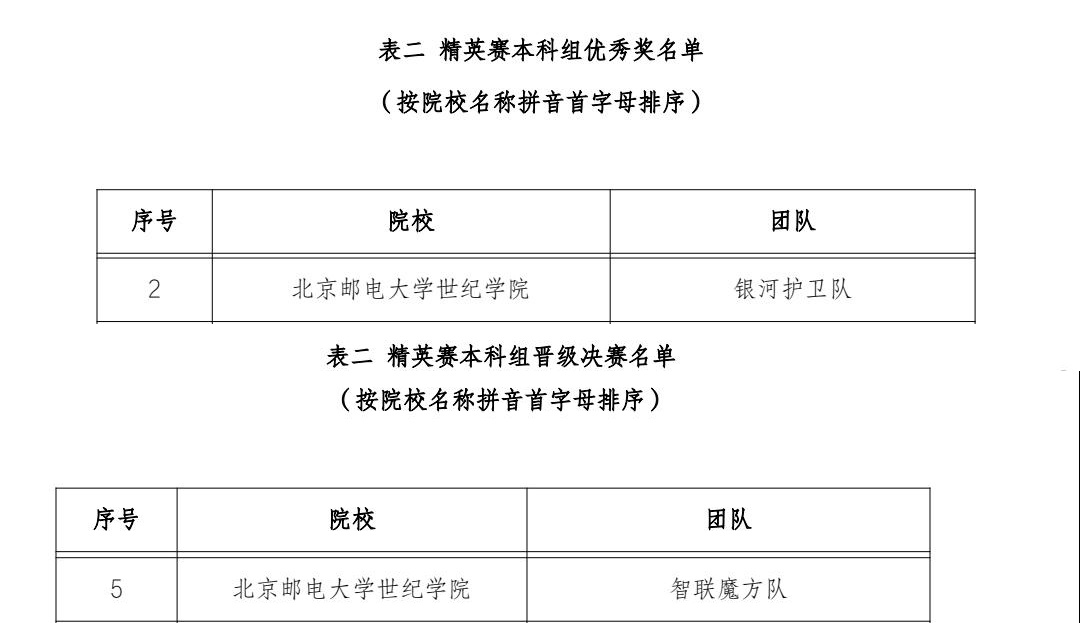 表二 精英赛本科组优秀奖名单

（按院校名称拼音首字母排序）

| 序号 | 院校 | 团队 |
|---|---|---|
| 2 | 北京邮电大学世纪学院 | 银河护卫队 |

表二 精英赛本科组晋级决赛名单

（按院校名称拼音首字母排序）

| 序号 | 院校 | 团队 |
|---|---|---|
| 5 | 北京邮电大学世纪学院 | 智联魔方队 |